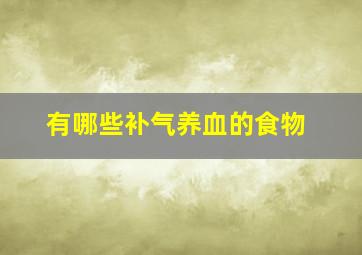 有哪些补气养血的食物